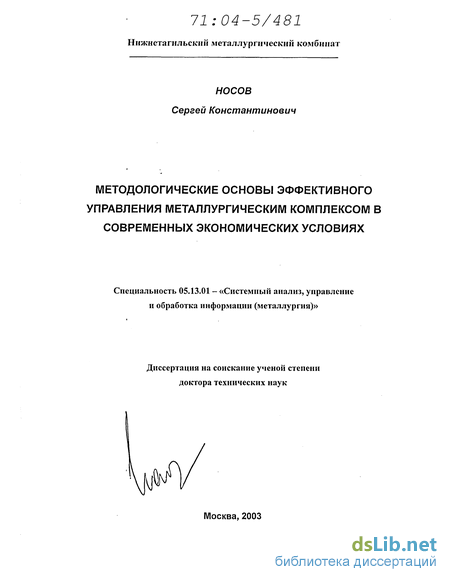 71:04-5/481

Нижнетагильский металлургический комбинат

НОСОВ

Сергей Константинович

МЕТОДОЛОГИЧЕСКИЕ ОСНОВЫ ЭФФЕКТИВНОГО УПРАВЛЕНИЯ МЕТАЛЛУРГИЧЕСКИМ КОМПЛЕКСОМ В СОВРЕМЕННЫХ ЭКОНОМИЧЕСКИХ УСЛОВИЯХ

Специальность 05.13.01 – «Системный анализ, управление и обработка информации (металлургия)»

Диссертация на соискание ученой степени доктора технических наук

Москва, 2003

dsLib.net
библиотека диссертаций